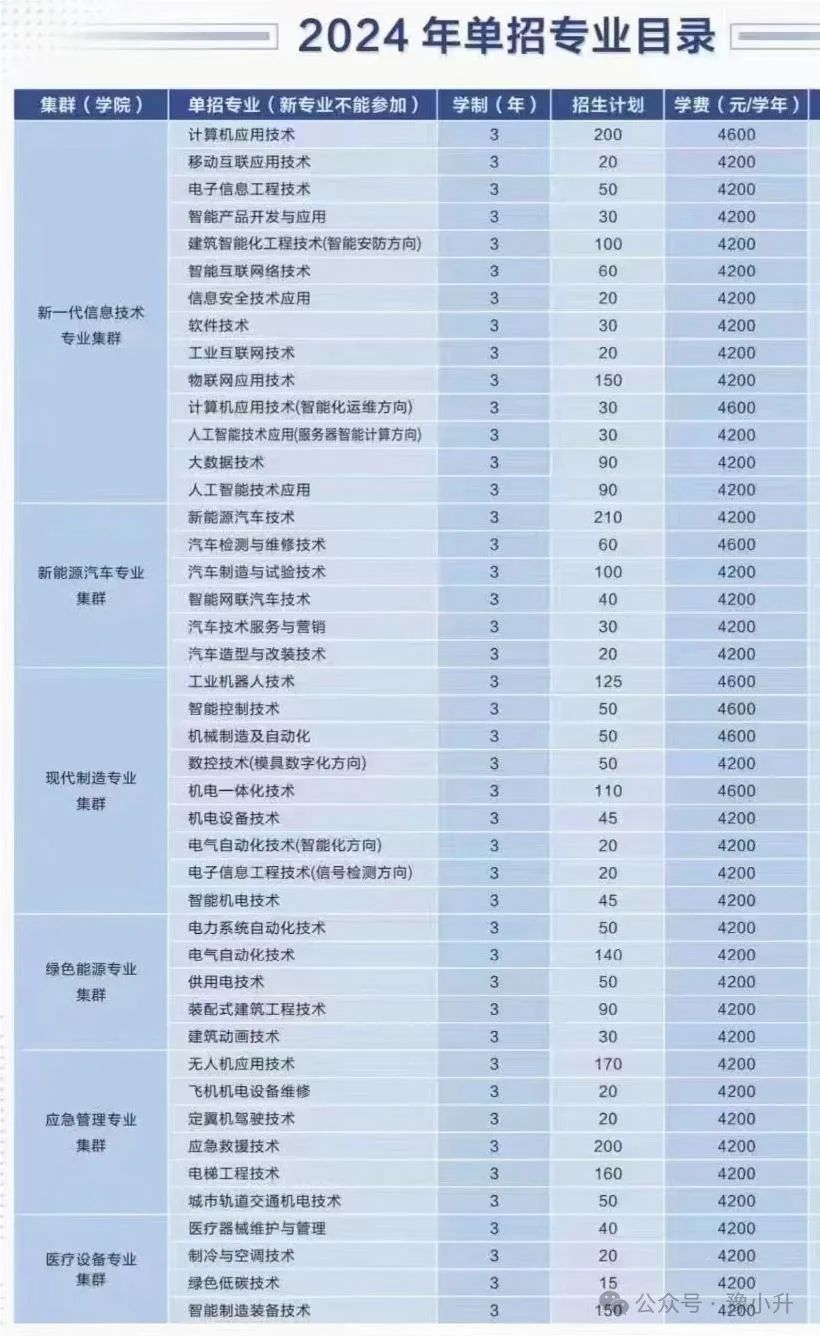 2024年单招专业目录

| 集群（学院） | 单招专业（新专业不能参加） | 学制（年） | 招生计划 | 学费（元/学年） |
|---|---|---|---|---|
| 新一代信息技术专业集群 | 计算机应用技术 | 3 | 200 | 4600 |
| | 移动互联应用技术 | 3 | 20 | 4200 |
| | 电子信息工程技术 | 3 | 50 | 4200 |
| | 智能产品开发与应用 | 3 | 30 | 4200 |
| | 建筑智能化工程技术(智能安防方向) | 3 | 100 | 4200 |
| | 智能互联网络技术 | 3 | 60 | 4200 |
| | 信息安全技术应用 | 3 | 20 | 4200 |
| | 软件技术 | 3 | 30 | 4200 |
| | 工业互联网技术 | 3 | 20 | 4200 |
| | 物联网应用技术 | 3 | 150 | 4200 |
| | 计算机应用技术(智能化运维方向) | 3 | 30 | 4600 |
| | 人工智能技术应用(服务器智能计算方向) | 3 | 30 | 4200 |
| | 大数据技术 | 3 | 90 | 4200 |
| | 人工智能技术应用 | 3 | 90 | 4200 |
| 新能源汽车专业集群 | 新能源汽车技术 | 3 | 210 | 4200 |
| | 汽车检测与维修技术 | 3 | 60 | 4600 |
| | 汽车制造与试验技术 | 3 | 100 | 4200 |
| | 智能网联汽车技术 | 3 | 40 | 4200 |
| | 汽车技术服务与营销 | 3 | 30 | 4200 |
| | 汽车造型与改装技术 | 3 | 20 | 4200 |
| 现代制造专业集群 | 工业机器人技术 | 3 | 125 | 4600 |
| | 智能控制技术 | 3 | 50 | 4600 |
| | 机械制造及自动化 | 3 | 50 | 4600 |
| | 数控技术(模具数字化方向) | 3 | 50 | 4200 |
| | 机电一体化技术 | 3 | 110 | 4600 |
| | 机电设备技术 | 3 | 45 | 4200 |
| | 电气自动化技术(智能化方向) | 3 | 20 | 4200 |
| | 电子信息工程技术(信号检测方向) | 3 | 20 | 4200 |
| | 智能机电技术 | 3 | 45 | 4200 |
| 绿色能源专业集群 | 电力系统自动化技术 | 3 | 50 | 4200 |
| | 电气自动化技术 | 3 | 140 | 4200 |
| | 供用电技术 | 3 | 50 | 4200 |
| | 装配式建筑工程技术 | 3 | 90 | 4200 |
| | 建筑动画技术 | 3 | 30 | 4200 |
| 应急管理专业集群 | 无人机应用技术 | 3 | 170 | 4200 |
| | 飞机机电设备维修 | 3 | 20 | 4200 |
| | 定翼机驾驶技术 | 3 | 20 | 4200 |
| | 应急救援技术 | 3 | 200 | 4200 |
| | 电梯工程技术 | 3 | 160 | 4200 |
| | 城市轨道交通机电技术 | 3 | 50 | 4200 |
| 医疗设备专业集群 | 医疗器械维护与管理 | 3 | 40 | 4200 |
| | 制冷与空调技术 | 3 | 20 | 4200 |
| | 绿色低碳技术 | 3 | 15 | 4200 |
| | 智能制造装备技术 | 3 | 150 | 4200 |

公众号 · 豫小升